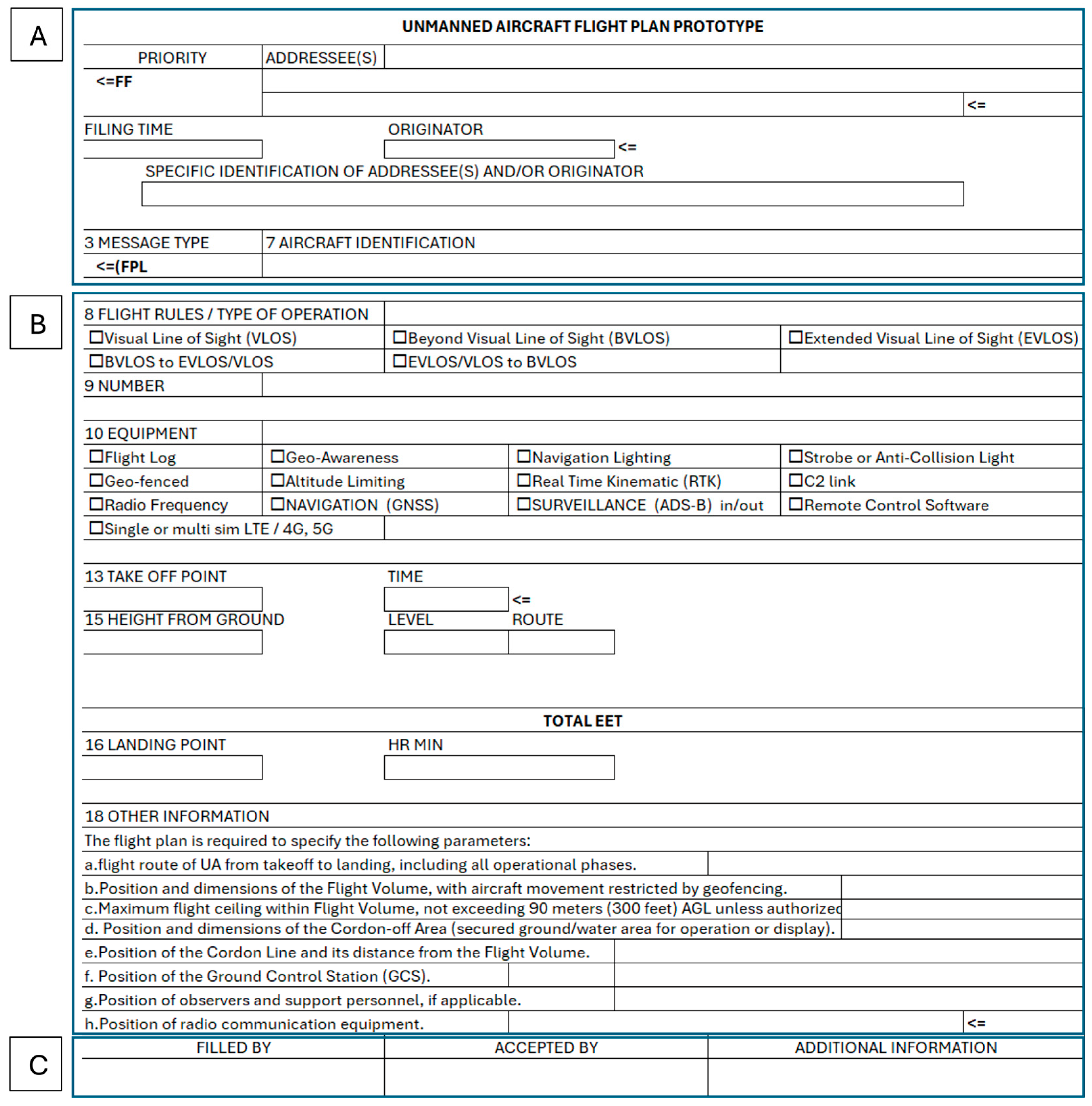 A

UNMANNED AIRCRAFT FLIGHT PLAN PROTOTYPE

PRIORITY

ADDRESSEE(S)

<=FF

<=

FILING TIME

ORIGINATOR

<=

SPECIFIC IDENTIFICATION OF ADDRESSEE(S) AND/OR ORIGINATOR

3 MESSAGE TYPE

7 AIRCRAFT IDENTIFICATION

<=(FPL

B

8 FLIGHT RULES / TYPE OF OPERATION

☐Visual Line of Sight (VLOS) ☐Beyond Visual Line of Sight (BVLOS) ☐Extended Visual Line of Sight (EVLOS)

☐BVLOS to EVLOS/VLOS ☐EVLOS/VLOS to BVLOS

9 NUMBER

10 EQUIPMENT

☐Flight Log ☐Geo-Awareness ☐Navigation Lighting ☐Strobe or Anti-Collision Light

☐Geo-fenced ☐Altitude Limiting ☐Real Time Kinematic (RTK) ☐C2 link

☐Radio Frequency ☐NAVIGATION (GNSS) ☐SURVEILLANCE (ADS-B) in/out ☐Remote Control Software

☐Single or multi sim LTE / 4G, 5G

13 TAKE OFF POINT

TIME

<=

15 HEIGHT FROM GROUND

LEVEL

ROUTE

TOTAL EET

16 LANDING POINT

HR MIN

18 OTHER INFORMATION

The flight plan is required to specify the following parameters:

a.flight route of UA from takeoff to landing, including all operational phases.

b.Position and dimensions of the Flight Volume, with aircraft movement restricted by geofencing.

c.Maximum flight ceiling within Flight Volume, not exceeding 90 meters (300 feet) AGL unless authorized

d. Position and dimensions of the Cordon-off Area (secured ground/water area for operation or display).

e.Position of the Cordon Line and its distance from the Flight Volume.

f. Position of the Ground Control Station (GCS).

g.Position of observers and support personnel, if applicable.

h.Position of radio communication equipment.

<=

C

FILLED BY

ACCEPTED BY

ADDITIONAL INFORMATION